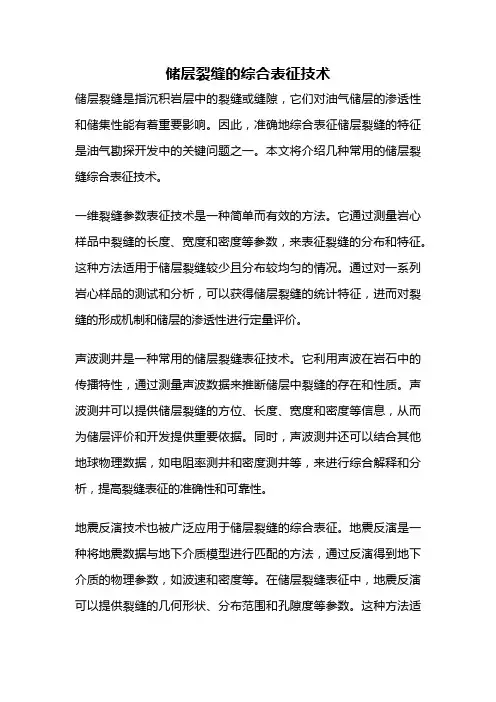 储层裂缝的综合表征技术

储层裂缝是指沉积岩层中的裂缝或缝隙，它们对油气储层的渗透性和储集性能有着重要影响。因此，准确地综合表征储层裂缝的特征是油气勘探开发中的关键问题之一。本文将介绍几种常用的储层裂缝综合表征技术。

一维裂缝参数表征技术是一种简单而有效的方法。它通过测量岩心样品中裂缝的长度、宽度和密度等参数，来表征裂缝的分布和特征。这种方法适用于储层裂缝较少且分布较均匀的情况。通过对一系列岩心样品的测试和分析，可以获得储层裂缝的统计特征，进而对裂缝的形成机制和储层的渗透性进行定量评价。

声波测井是一种常用的储层裂缝表征技术。它利用声波在岩石中的传播特性，通过测量声波数据来推断储层中裂缝的存在和性质。声波测井可以提供储层裂缝的方位、长度、宽度和密度等信息，从而为储层评价和开发提供重要依据。同时，声波测井还可以结合其他地球物理数据，如电阻率测井和密度测井等，来进行综合解释和分析，提高裂缝表征的准确性和可靠性。

地震反演技术也被广泛应用于储层裂缝的综合表征。地震反演是一种将地震数据与地下介质模型进行匹配的方法，通过反演得到地下介质的物理参数，如波速和密度等。在储层裂缝表征中，地震反演可以提供裂缝的几何形状、分布范围和孔隙度等参数。这种方法适